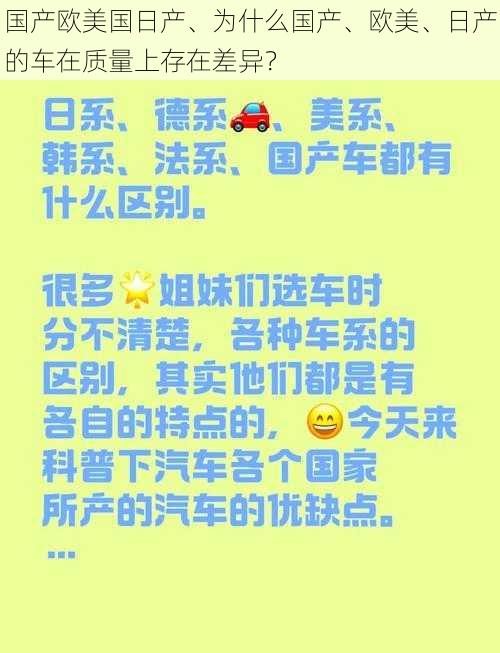 国产欧美国日产、为什么国产、欧美、日产的车在质量上存在差异?

日系、德系🚗、美系、韩系、法系、国产车都有什么区别。

很多🌟姐妹们选车时分不清楚，各种车系的区别，其实他们都是有各自的特点的，😄今天来科普下汽车各个国家所产的汽车的优缺点。
...